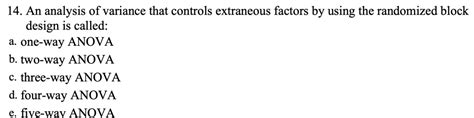 14. An analysis of variance that controls extraneous factors by using the randomized block design is called:
a. one-way ANOVA
b. two-way ANOVA
c. three-way ANOVA
d. four-way ANOVA
e. five-way ANOVA